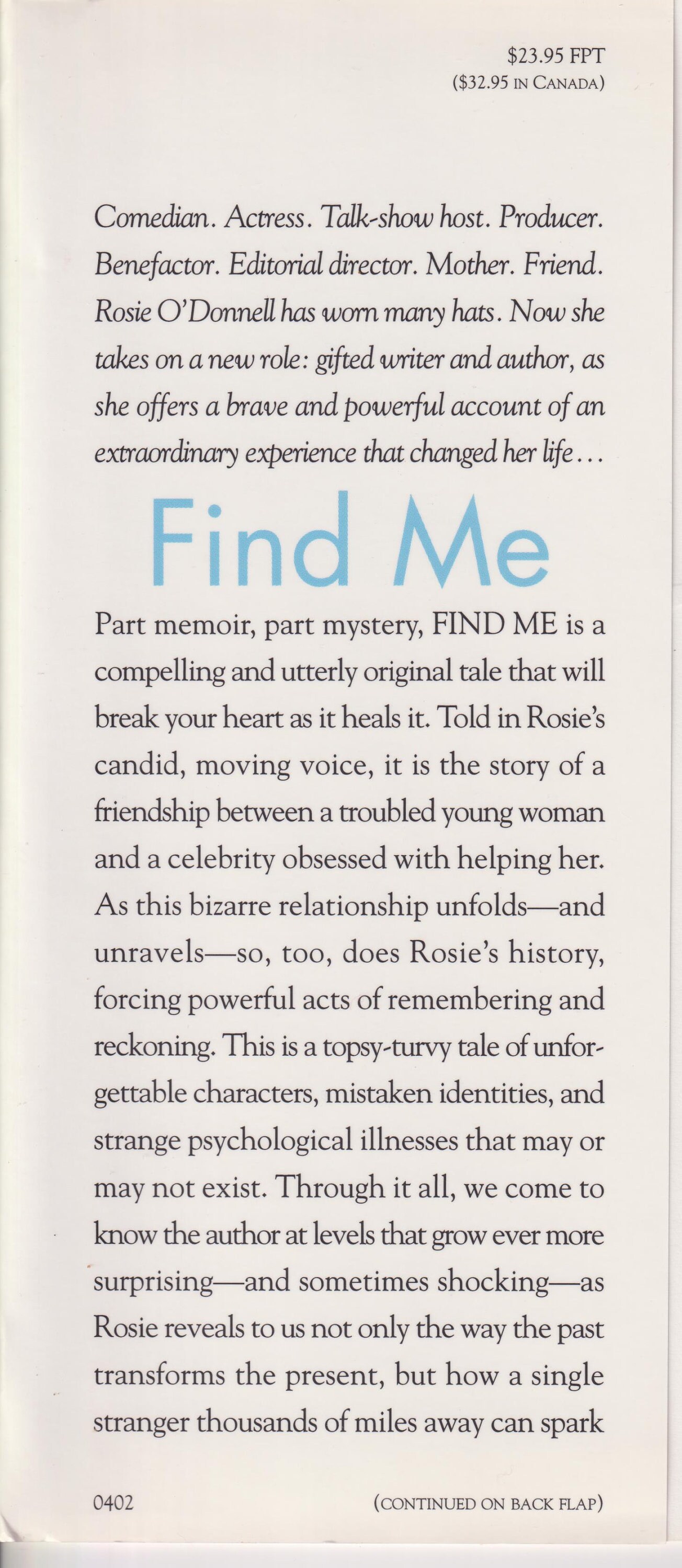 $23.95 FPT
($32.95 IN CANADA)

Comedian. Actress. Talk-show host. Producer. Benefactor. Editorial director. Mother. Friend. Rosie O'Donnell has worn many hats. Now she takes on a new role: gifted writer and author, as she offers a brave and powerful account of an extraordinary experience that changed her life...

Find Me

Part memoir, part mystery, FIND ME is a compelling and utterly original tale that will break your heart as it heals it. Told in Rosie's candid, moving voice, it is the story of a friendship between a troubled young woman and a celebrity obsessed with helping her. As this bizarre relationship unfolds—and unravels—so, too, does Rosie's history, forcing powerful acts of remembering and reckoning. This is a topsy-turvy tale of unforgettable characters, mistaken identities, and strange psychological illnesses that may or may not exist. Through it all, we come to know the author at levels that grow ever more surprising—and sometimes shocking—as Rosie reveals to us not only the way the past transforms the present, but how a single stranger thousands of miles away can spark

0402

(CONTINUED ON BACK FLAP)